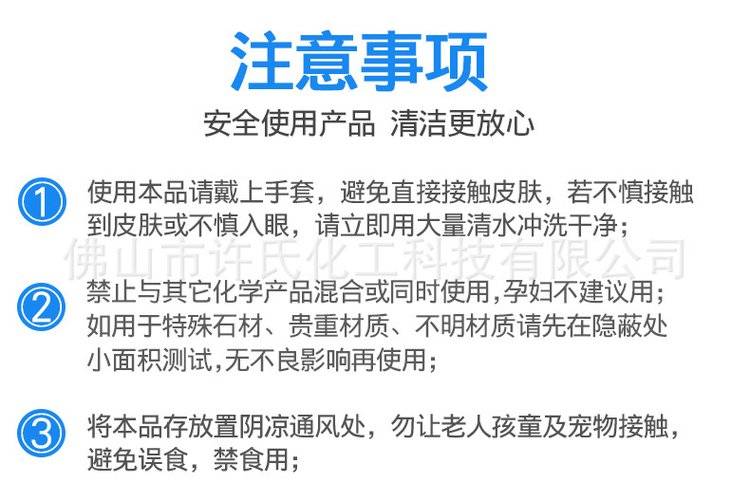 注意事项

安全使用产品 清洁更放心

①
使用本品请戴上手套，避免直接接触皮肤，若不慎接触到皮肤或不慎入眼，请立即用大量清水冲洗干净；

②
禁止与其它化学产品混合或同时使用,孕妇不建议用；如用于特殊石材、贵重材质、不明材质请先在隐蔽处小面积测试,无不良影响再使用；

③
将本品存放置阴凉通风处，勿让老人孩童及宠物接触，避免误食，禁食用；

佛山市许氏化工科技有限公司